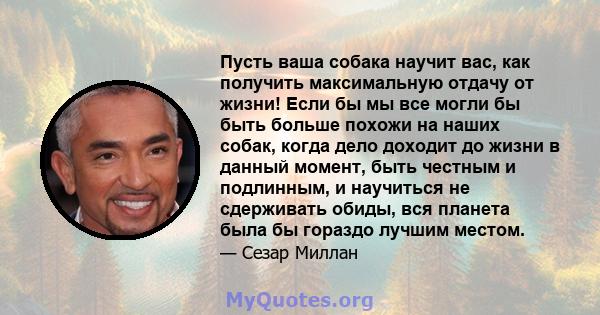 Пусть ваша собака научит вас, как получить максимальную отдачу от жизни! Если бы мы все могли бы быть больше похожи на наших собак, когда дело доходит до жизни в данный момент, быть честным и подлинным, и научиться не сдерживать обиды, вся планета была бы гораздо лучшим местом.

— Сезар Миллан

MyQuotes.org